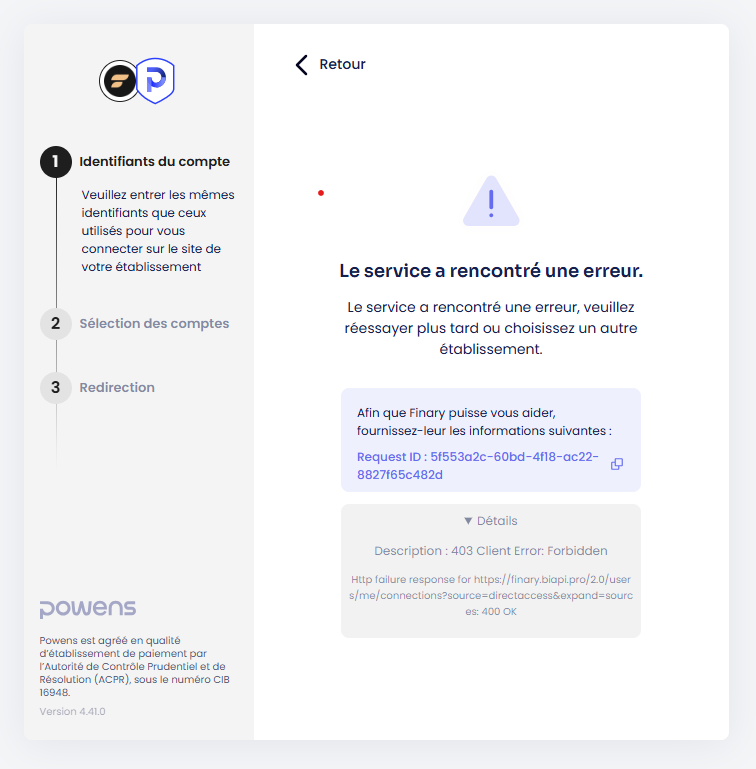 1 Identifiants du compte

Veuillez entrer les mêmes identifiants que ceux utilisés pour vous connecter sur le site de votre établissement

2 Sélection des comptes

3 Redirection

powens

Powens est agréé en qualité d'établissement de paiement par l'Autorité de Contrôle Prudentiel et de Résolution (ACPR), sous le numéro CIB 16948.

Version 4.41.0

Retour

Le service a rencontré une erreur.

Le service a rencontré une erreur, veuillez réessayer plus tard ou choisissez un autre établissement.

Afin que Finary puisse vous aider, fournissez-leur les informations suivantes :

Request ID : 5f553a2c-60bd-4f18-ac22-8827f65c482d

▼ Détails

Description : 403 Client Error: Forbidden

Http failure response for https://finary.biapi.pro/2.0/users/me/connections?source=directaccess&expand=sources: 400 OK